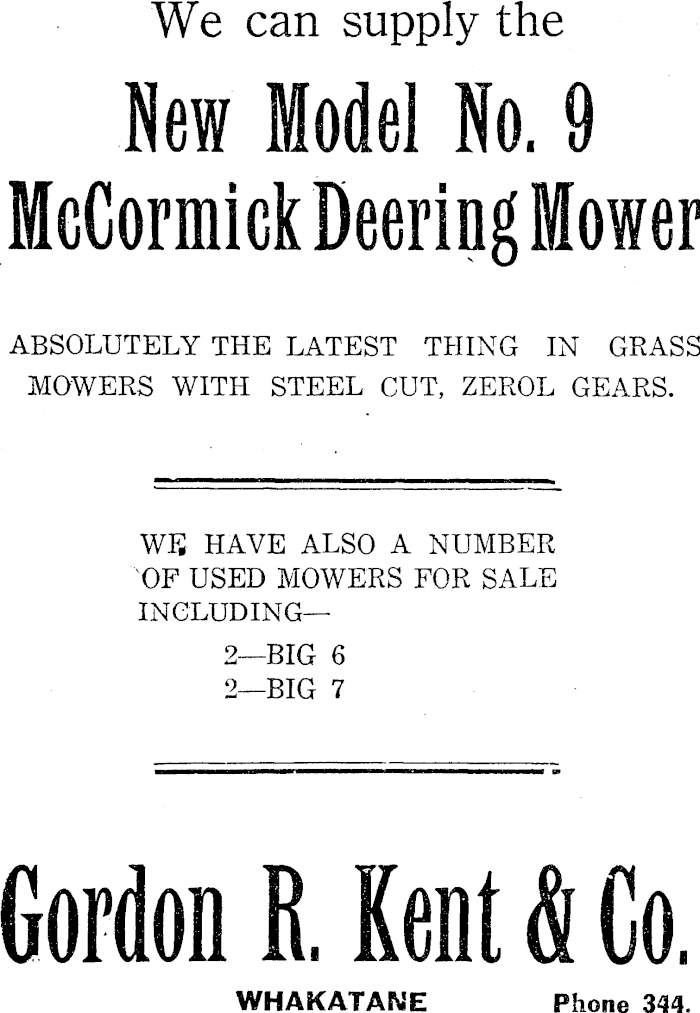 We can supply the

New Model No. 9
McCormick Deering Mower

ABSOLUTELY THE LATEST THING IN GRASS MOWERS WITH STEEL CUT, ZEROL GEARS.

WE HAVE ALSO A NUMBER OF USED MOWERS FOR SALE INCLUDING—

2—BIG 6
2—BIG 7

Gordon R. Kent & Co.

WHAKATANE Phone 344.